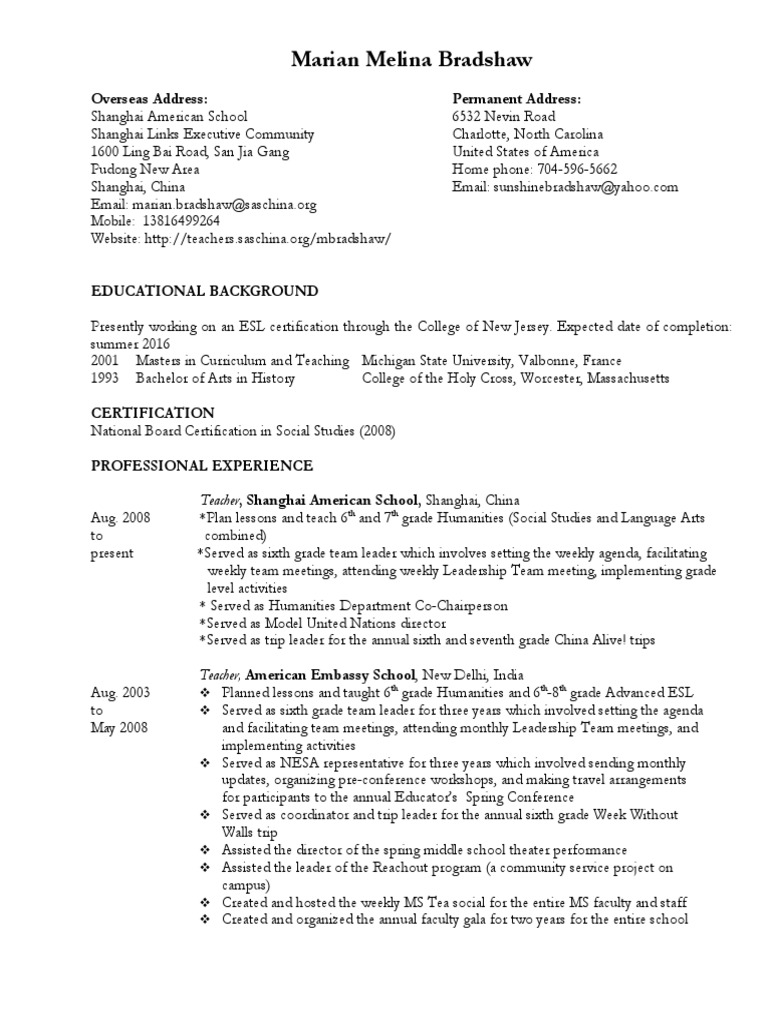 Marian Melina Bradshaw

Overseas Address:
Shanghai American School
Shanghai Links Executive Community
1600 Ling Bai Road, San Jia Gang
Pudong New Area
Shanghai, China
Email: marian.bradshaw@saschina.org
Mobile: 13816499264
Website: http://teachers.saschina.org/mbradshaw/

Permanent Address:
6532 Nevin Road
Charlotte, North Carolina
United States of America
Home phone: 704-596-5662
Email: sunshinebradshaw@yahoo.com

EDUCATIONAL BACKGROUND

Presently working on an ESL certification through the College of New Jersey. Expected date of completion: summer 2016
2001 Masters in Curriculum and Teaching Michigan State University, Valbonne, France
1993 Bachelor of Arts in History College of the Holy Cross, Worcester, Massachusetts

CERTIFICATION
National Board Certification in Social Studies (2008)

PROFESSIONAL EXPERIENCE

Teacher, Shanghai American School, Shanghai, China
Aug. 2008 to present
*Plan lessons and teach $6^{th}$ and $7^{th}$ grade Humanities (Social Studies and Language Arts combined)
*Served as sixth grade team leader which involves setting the weekly agenda, facilitating weekly team meetings, attending weekly Leadership Team meeting, implementing grade level activities
* Served as Humanities Department Co-Chairperson
*Served as Model United Nations director
*Served as trip leader for the annual sixth and seventh grade China Alive! trips

Teacher, American Embassy School, New Delhi, India
Aug. 2003 to May 2008
❖ Planned lessons and taught $6^{th}$ grade Humanities and $6^{th}$-$8^{th}$ grade Advanced ESL
❖ Served as sixth grade team leader for three years which involved setting the agenda and facilitating team meetings, attending monthly Leadership Team meetings, and implementing activities
❖ Served as NESA representative for three years which involved sending monthly updates, organizing pre-conference workshops, and making travel arrangements for participants to the annual Educator's Spring Conference
❖ Served as coordinator and trip leader for the annual sixth grade Week Without Walls trip
❖ Assisted the director of the spring middle school theater performance
❖ Assisted the leader of the Reachout program (a community service project on campus)
❖ Created and hosted the weekly MS Tea social for the entire MS faculty and staff
❖ Created and organized the annual faculty gala for two years for the entire school